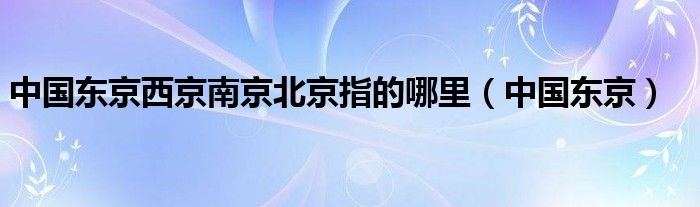 中国东京西京南京北京指的哪里（中国东京）